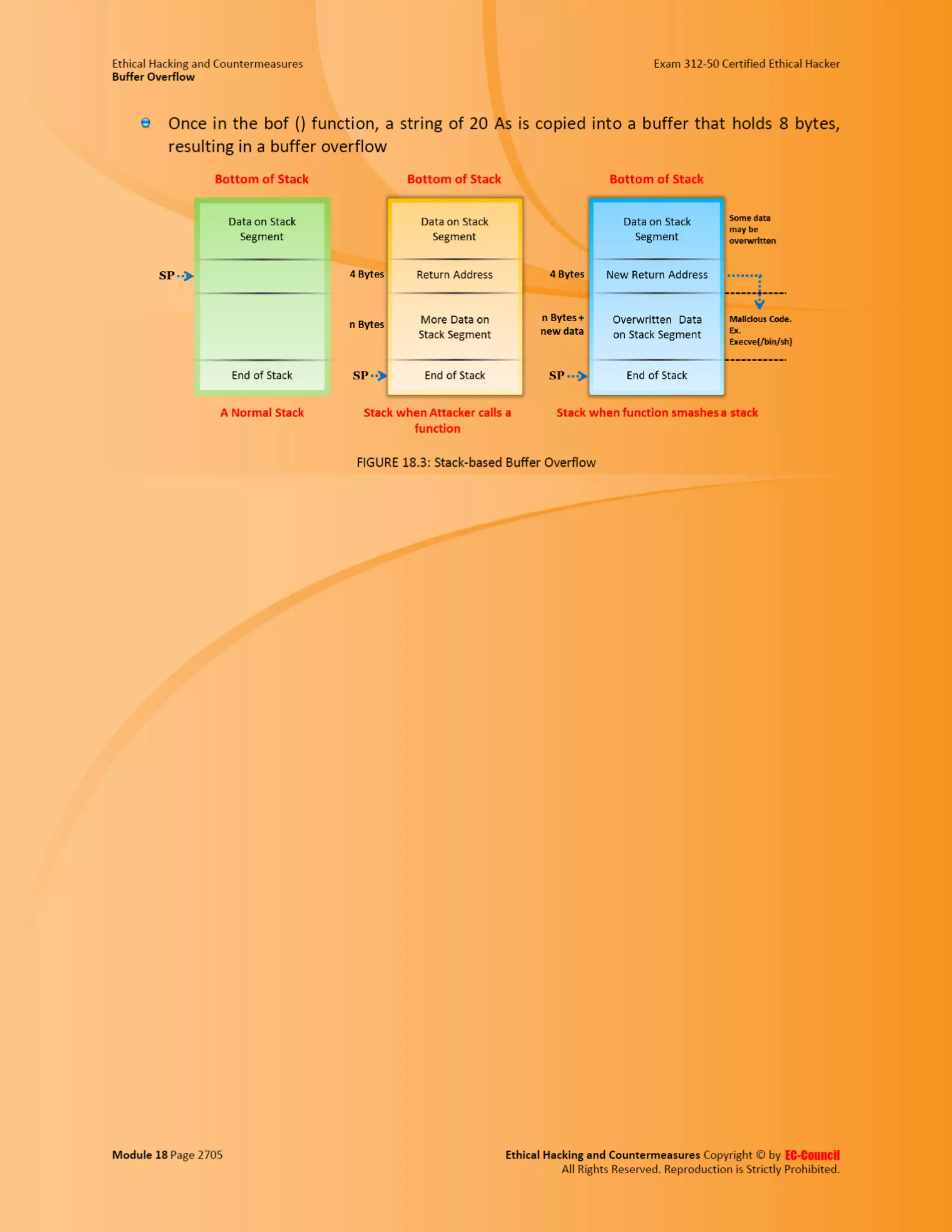 Ethical Hacking and Countermeasures
Buffer Overflow

Exam 312-50 Certified Ethical Hacker

Once in the bof () function, a string of 20 As is copied into a buffer that holds 8 bytes, resulting in a buffer overflow

Bottom of Stack

Data on Stack Segment

SP

End of Stack

A Normal Stack

Bottom of Stack

Data on Stack Segment

4 Bytes

Return Address

n Bytes

More Data on Stack Segment

SP

End of Stack

Stack when Attacker calls a function

Bottom of Stack

Data on Stack Segment

Some data may be overwritten

4 Bytes

New Return Address

n Bytes + new data

Overwritten Data on Stack Segment

Malicious Code. Ex. Execve(/bin/sh)

SP

End of Stack

Stack when function smashes a stack

FIGURE 18.3: Stack-based Buffer Overflow

Module 18 Page 2705

Ethical Hacking and Countermeasures Copyright © by EC-Council
All Rights Reserved. Reproduction is Strictly Prohibited.